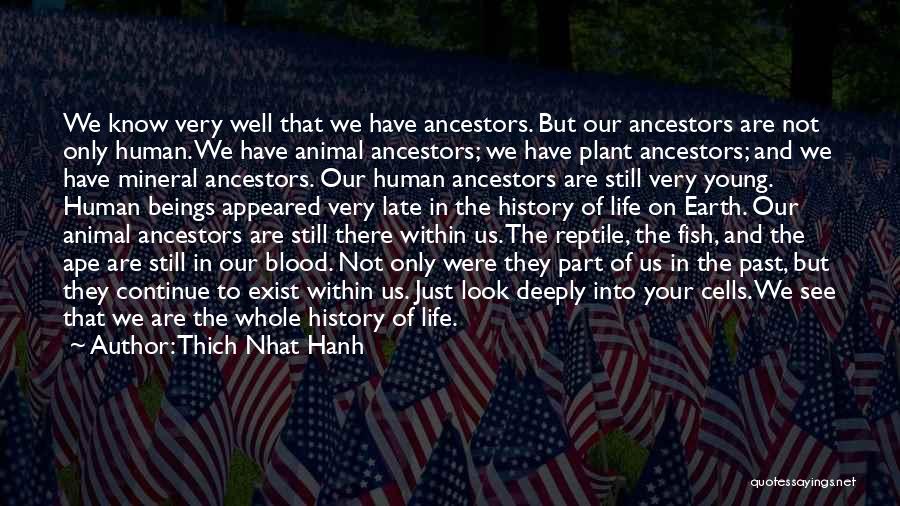 We know very well that we have ancestors. But our ancestors are not only human. We have animal ancestors; we have plant ancestors; and we have mineral ancestors. Our human ancestors are still very young. Human beings appeared very late in the history of life on Earth. Our animal ancestors are still there within us. The reptile, the fish, and the ape are still in our blood. Not only were they part of us in the past, but they continue to exist within us. Just look deeply into your cells. We see that we are the whole history of life.

~ Author: Thich Nhat Hanh

quotessayings.net